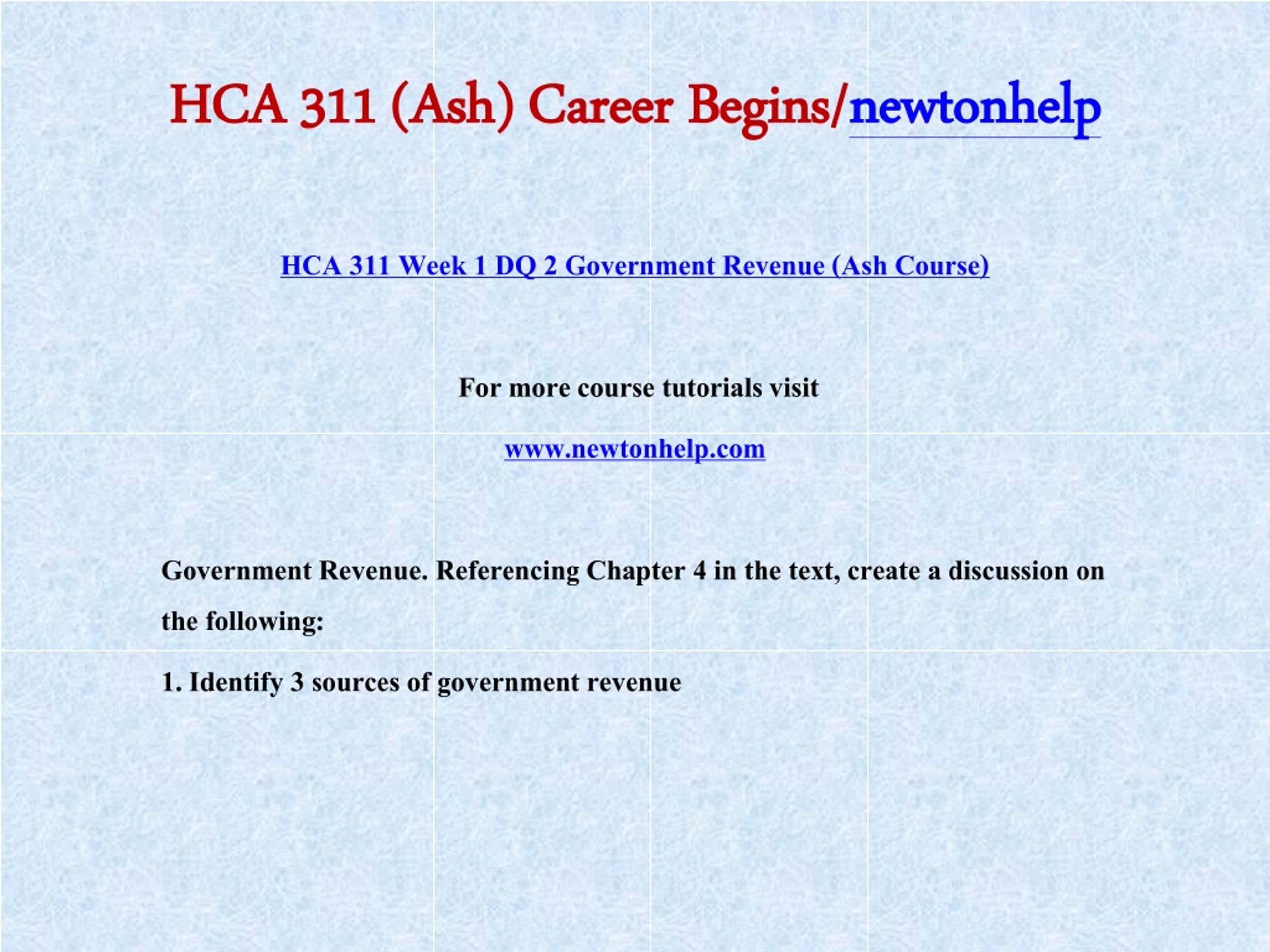 HCA 311 (Ash) Career Begins/newtonhelp

HCA 311 Week 1 DQ 2 Government Revenue (Ash Course)

For more course tutorials visit

www.newtonhelp.com

Government Revenue. Referencing Chapter 4 in the text, create a discussion on the following:

1. Identify 3 sources of government revenue